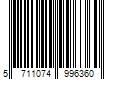 5 711074 996360